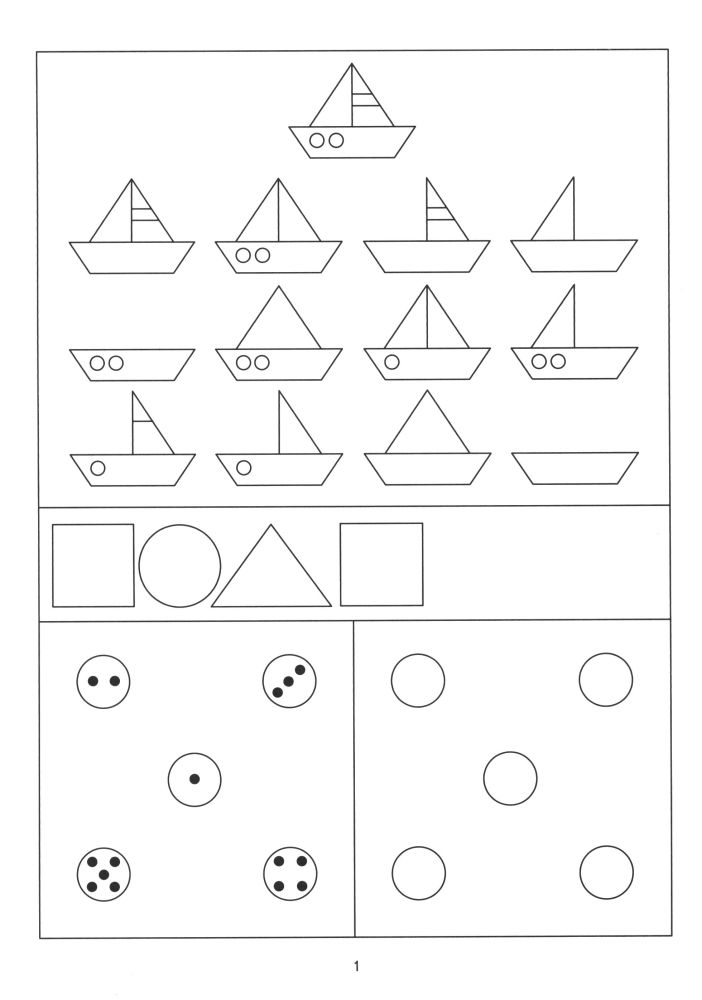 1